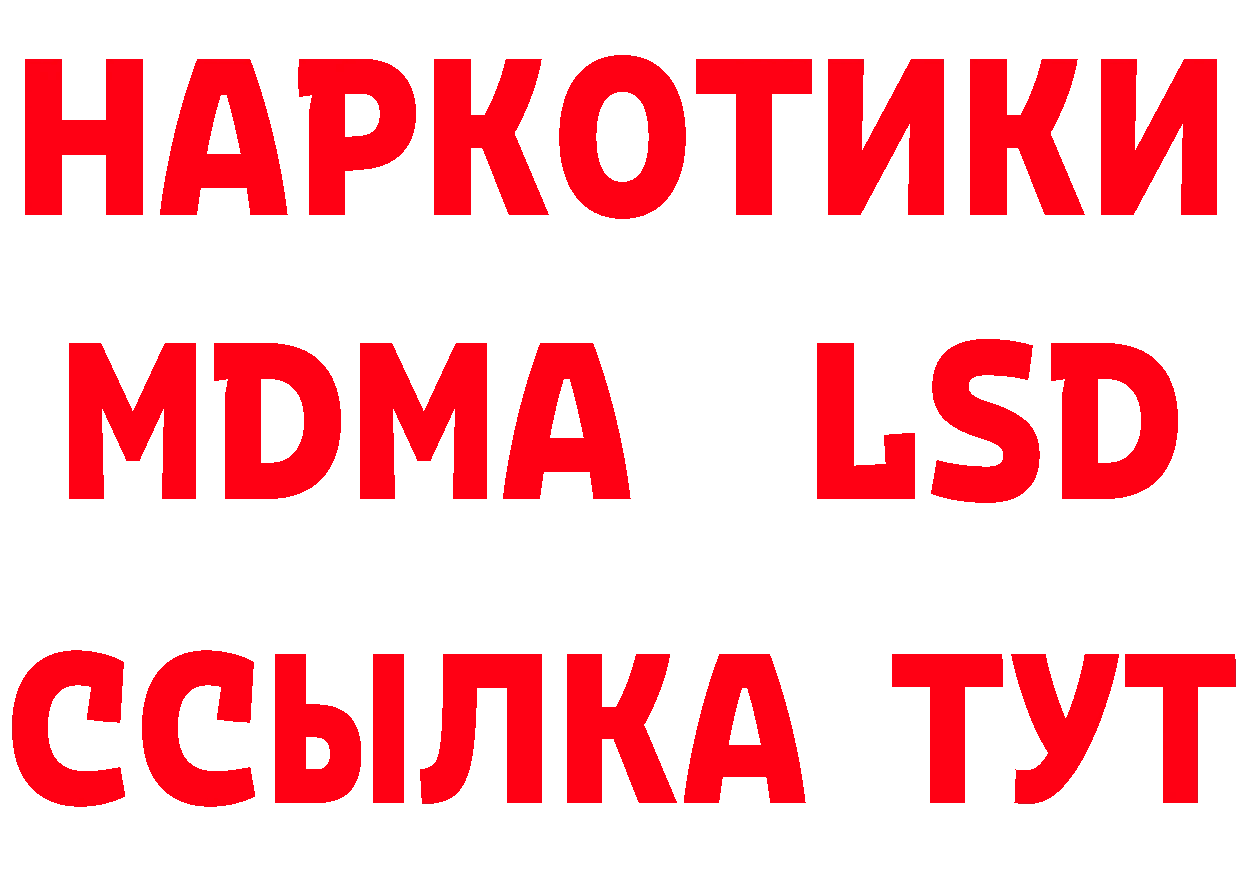 НАРКОТИКИ
MDMA LSD
ССЫЛКА ТУТ